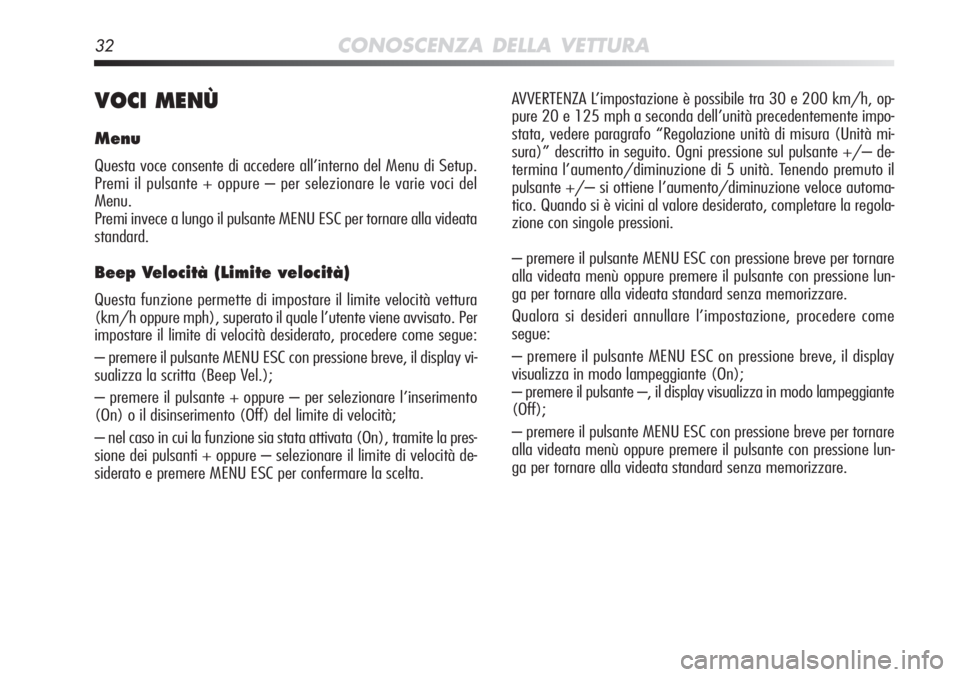 32 CONOSCENZA DELLA VETTURA

VOCI MENÙ

Menu

Questa voce consente di accedere all'interno del Menu di Setup. Premi il pulsante + oppure – per selezionare le varie voci del Menu.
Premi invece a lungo il pulsante MENU ESC per tornare alla videata standard.

Beep Velocità (Limite velocità)

Questa funzione permette di impostare il limite velocità vettura (km/h oppure mph), superato il quale l'utente viene avvisato. Per impostare il limite di velocità desiderato, procedere come segue:

– premere il pulsante MENU ESC con pressione breve, il display visualizza la scritta (Beep Vel.);

– premere il pulsante + oppure – per selezionare l'inserimento (On) o il disinserimento (Off) del limite di velocità;

– nel caso in cui la funzione sia stata attivata (On), tramite la pressione dei pulsanti + oppure – selezionare il limite di velocità desiderato e premere MENU ESC per confermare la scelta.

AVVERTENZA L'impostazione è possibile tra 30 e 200 km/h, oppure 20 e 125 mph a seconda dell'unità precedentemente impostata, vedere paragrafo "Regolazione unità di misura (Unità misura)" descritto in seguito. Ogni pressione sul pulsante +/– determina l'aumento/diminuzione di 5 unità. Tenendo premuto il pulsante +/– si ottiene l'aumento/diminuzione veloce automatico. Quando si è vicini al valore desiderato, completare la regolazione con singole pressioni.

– premere il pulsante MENU ESC con pressione breve per tornare alla videata menù oppure premere il pulsante con pressione lunga per tornare alla videata standard senza memorizzare.

Qualora si desideri annullare l'impostazione, procedere come segue:

– premere il pulsante MENU ESC on pressione breve, il display visualizza in modo lampeggiante (On);
– premere il pulsante –, il display visualizza in modo lampeggiante (Off);

– premere il pulsante MENU ESC con pressione breve per tornare alla videata menù oppure premere il pulsante con pressione lunga per tornare alla videata standard senza memorizzare.

carmanualsonline.info